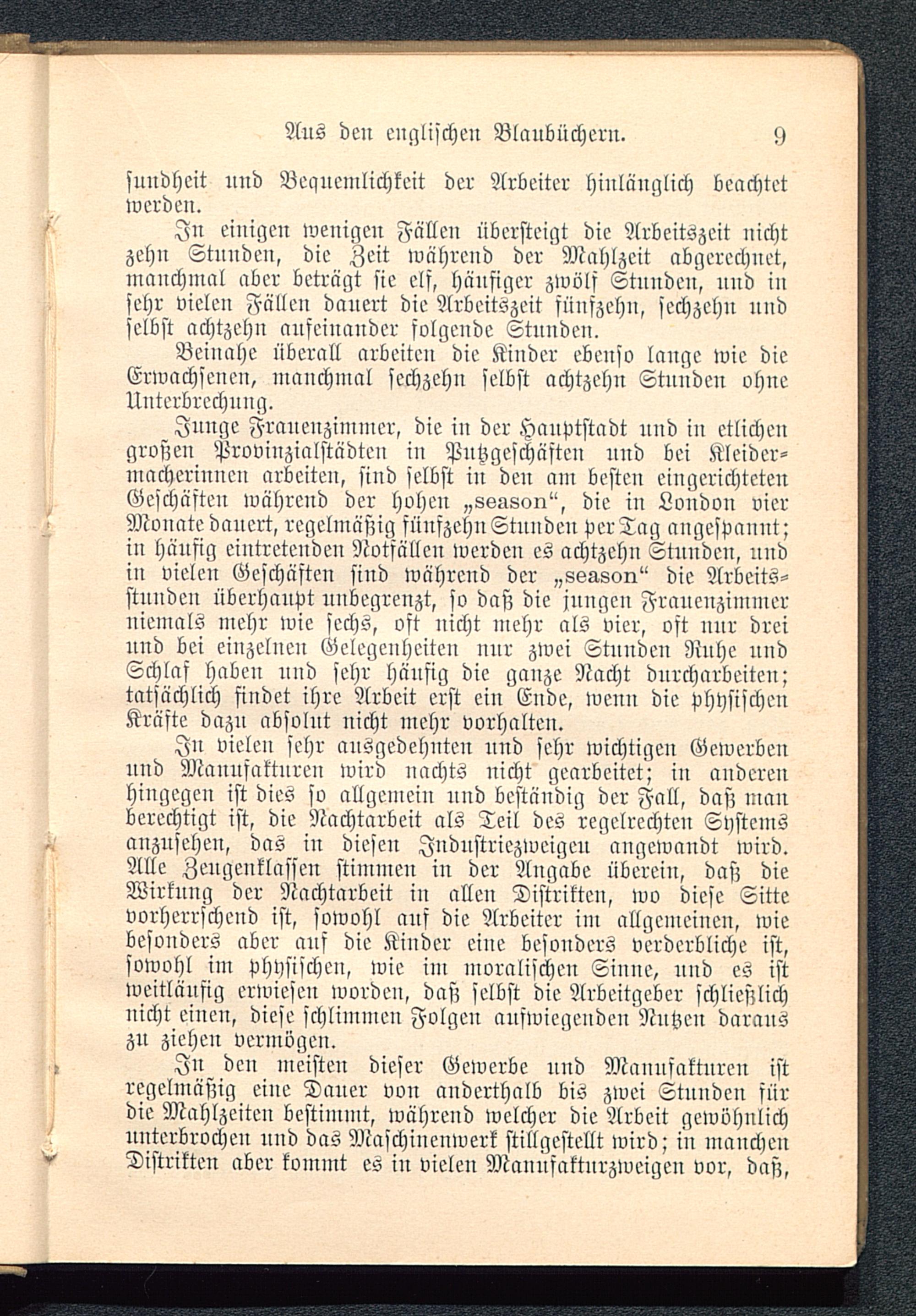 Aus den englischen Blaubüchern. 9

sundheit und Bequemlichkeit der Arbeiter hinlänglich beachtet werden.

In einigen wenigen Fällen übersteigt die Arbeitszeit nicht zehn Stunden, die Zeit während der Mahlzeit abgerechnet, manchmal aber beträgt sie elf, häufiger zwölf Stunden, und in sehr vielen Fällen dauert die Arbeitszeit fünfzehn, sechzehn und selbst achtzehn aufeinander folgende Stunden.

Beinahe überall arbeiten die Kinder ebenso lange wie die Erwachsenen, manchmal sechzehn selbst achtzehn Stunden ohne Unterbrechung.

Junge Frauenzimmer, die in der Hauptstadt und in etlichen großen Provinzialstädten in Putzgeschäften und bei Kleidermacherinnen arbeiten, sind selbst in den am besten eingerichteten Geschäften während der hohen „season“, die in London vier Monate dauert, regelmäßig fünfzehn Stunden per Tag angespannt; in häufig eintretenden Notfällen werden es achtzehn Stunden, und in vielen Geschäften sind während der „season“ die Arbeitsstunden überhaupt unbegrenzt, so daß die jungen Frauenzimmer niemals mehr wie sechs, oft nicht mehr als vier, oft nur drei und bei einzelnen Gelegenheiten nur zwei Stunden Ruhe und Schlaf haben und sehr häufig die ganze Nacht durcharbeiten; tatsächlich findet ihre Arbeit erst ein Ende, wenn die physischen Kräfte dazu absolut nicht mehr vorhalten.

In vielen sehr ausgedehnten und sehr wichtigen Gewerben und Manufakturen wird nachts nicht gearbeitet; in anderen hingegen ist dies so allgemein und beständig der Fall, daß man berechtigt ist, die Nachtarbeit als Teil des regelrechten Systems anzusehen, das in diesen Industriezweigen angewandt wird. Alle Zeugenklassen stimmen in der Angabe überein, daß die Wirkung der Nachtarbeit in allen Distrikten, wo diese Sitte vorherrschend ist, sowohl auf die Arbeiter im allgemeinen, wie besonders aber auf die Kinder eine besonders verderbliche ist, sowohl im physischen, wie im moralischen Sinne, und es ist weitläufig erwiesen worden, daß selbst die Arbeitgeber schließlich nicht einen, diese schlimmen Folgen aufwiegenden Nutzen daraus zu ziehen vermögen.

In den meisten dieser Gewerbe und Manufakturen ist regelmäßig eine Dauer von anderthalb bis zwei Stunden für die Mahlzeiten bestimmt, während welcher die Arbeit gewöhnlich unterbrochen und das Maschinenwerk stillgestellt wird; in manchen Distrikten aber kommt es in vielen Manufakturzweigen vor, daß,